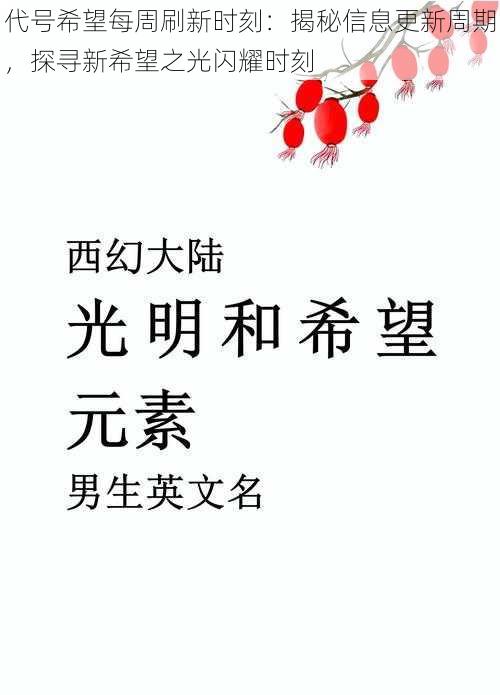 代号希望每周刷新时刻：揭秘信息更新周期，探寻新希望之光闪耀时刻

西幻大陆

光明和希望

元素

男生英文名